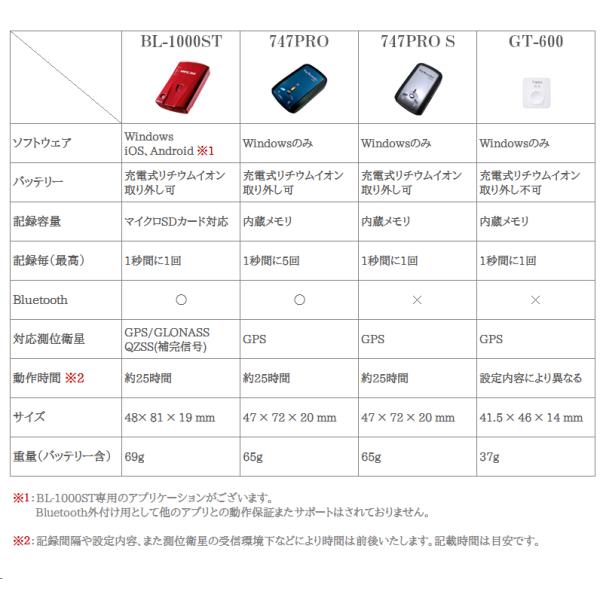 | | BL-1000ST | 747PRO | 747PRO S | GT-600 |
|---|---|---|---|---|
| ソフトウェア | Windows iOS、Android ※1 | Windowsのみ | Windowsのみ | Windowsのみ |
| バッテリー | 充電式リチウムイオン 取り外し可 | 充電式リチウムイオン 取り外し可 | 充電式リチウムイオン 取り外し可 | 充電式リチウムイオン 取り外し不可 |
| 記録容量 | マイクロSDカード対応 | 内蔵メモリ | 内蔵メモリ | 内蔵メモリ |
| 記録毎（最高） | 1秒間に1回 | 1秒間に5回 | 1秒間に1回 | 1秒間に1回 |
| Bluetooth | ○ | ○ | × | × |
| 対応測位衛星 | GPS/GLONASS QZSS(補完信号) | GPS | GPS | GPS |
| 動作時間 ※2 | 約25時間 | 約25時間 | 約25時間 | 設定内容により異なる |
| サイズ | 48× 81 × 19 mm | 47 × 72 × 20 mm | 47 × 72 × 20 mm | 41.5 × 46 × 14 mm |
| 重量（バッテリー含） | 69g | 65g | 65g | 37g |

※1：BL-1000ST専用のアプリケーションがございます。
Bluetooth外付け用として他のアプリとの動作保証またサポートはされておりません。

※2：記録間隔や設定内容、また測位衛星の受信環境下などにより時間は前後いたします。記載時間は目安です。